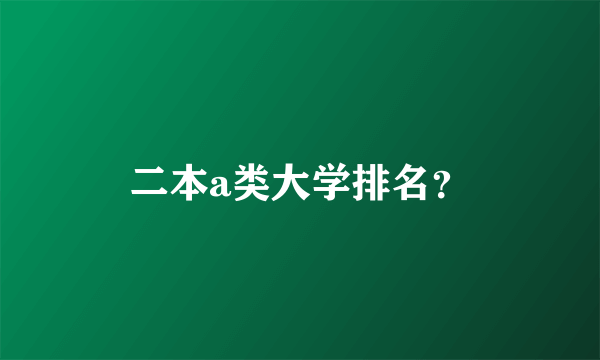 二本a类大学排名？